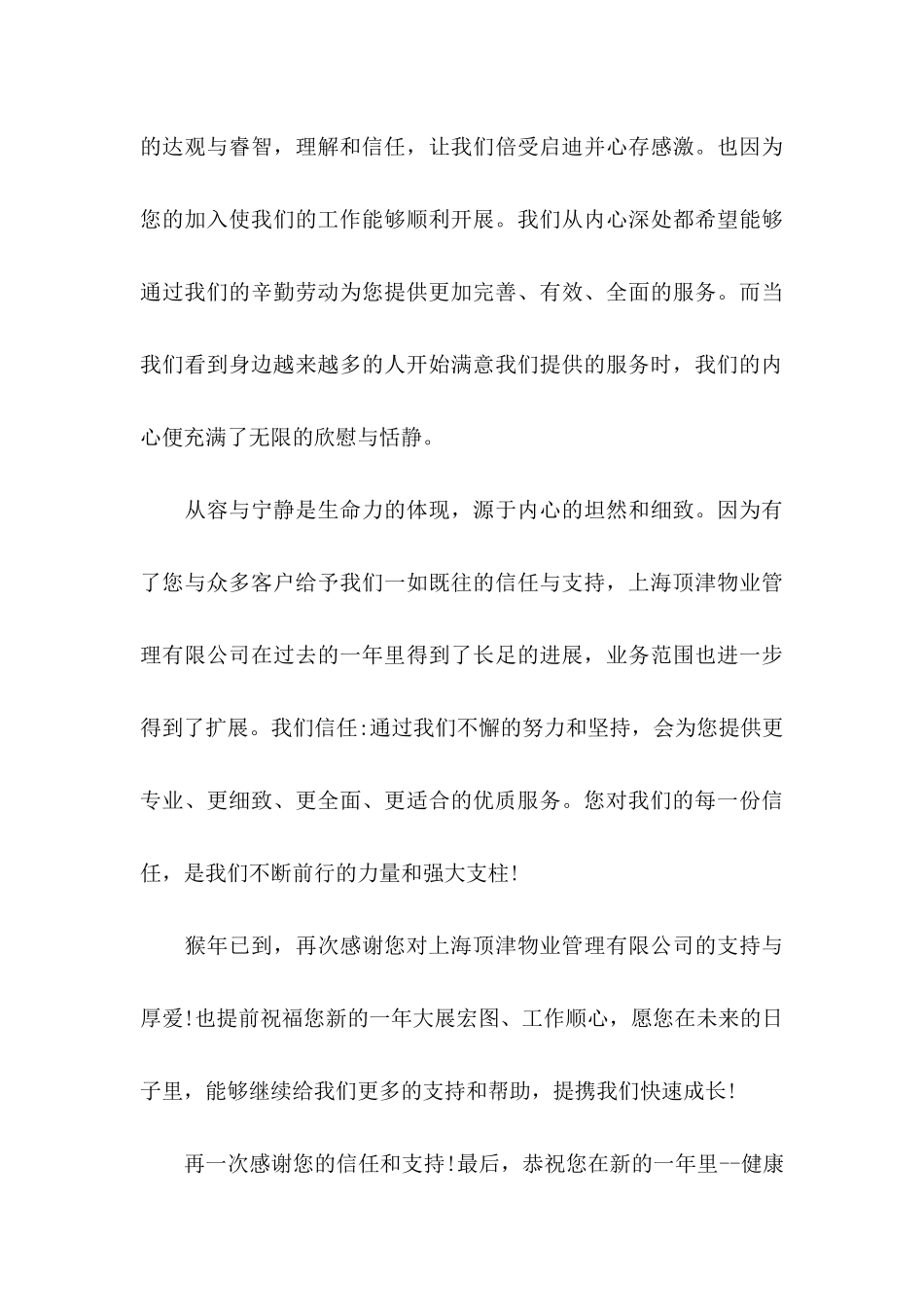 的达观与睿智，理解和信任，让我们倍受启迪并心存感激。也因为您的加入使我们的工作能够顺利开展。我们从内心深处都希望能够通过我们的辛勤劳动为您提供更加完善、有效、全面的服务。而当我们看到身边越来越多的人开始满意我们提供的服务时，我们的内心便充满了无限的欣慰与恬静。

从容与宁静是生命力的体现，源于内心的坦然和细致。因为有了您与众多客户给予我们一如既往的信任与支持，上海顶津物业管理有限公司在过去的一年里得到了长足的进展，业务范围也进一步得到了扩展。我们信任:通过我们不懈的努力和坚持，会为您提供更专业、更细致、更全面、更适合的优质服务。您对我们的每一份信任，是我们不断前行的力量和强大支柱!

猴年已到，再次感谢您对上海顶津物业管理有限公司的支持与厚爱!也提前祝福您新的一年大展宏图、工作顺心，愿您在未来的日子里，能够继续给我们更多的支持和帮助，提携我们快速成长!

再一次感谢您的信任和支持!最后，恭祝您在新的一年里--健康